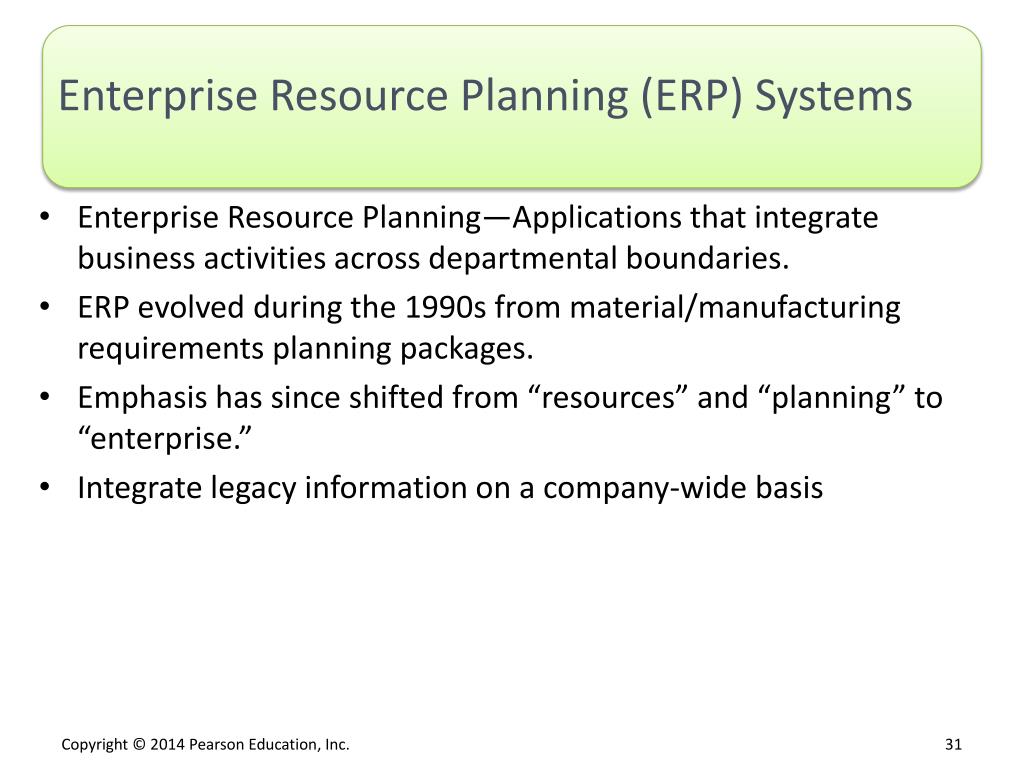 Enterprise Resource Planning (ERP) Systems

• Enterprise Resource Planning—Applications that integrate business activities across departmental boundaries.
• ERP evolved during the 1990s from material/manufacturing requirements planning packages.
• Emphasis has since shifted from “resources” and “planning” to “enterprise.”
• Integrate legacy information on a company-wide basis

Copyright © 2014 Pearson Education, Inc.

31